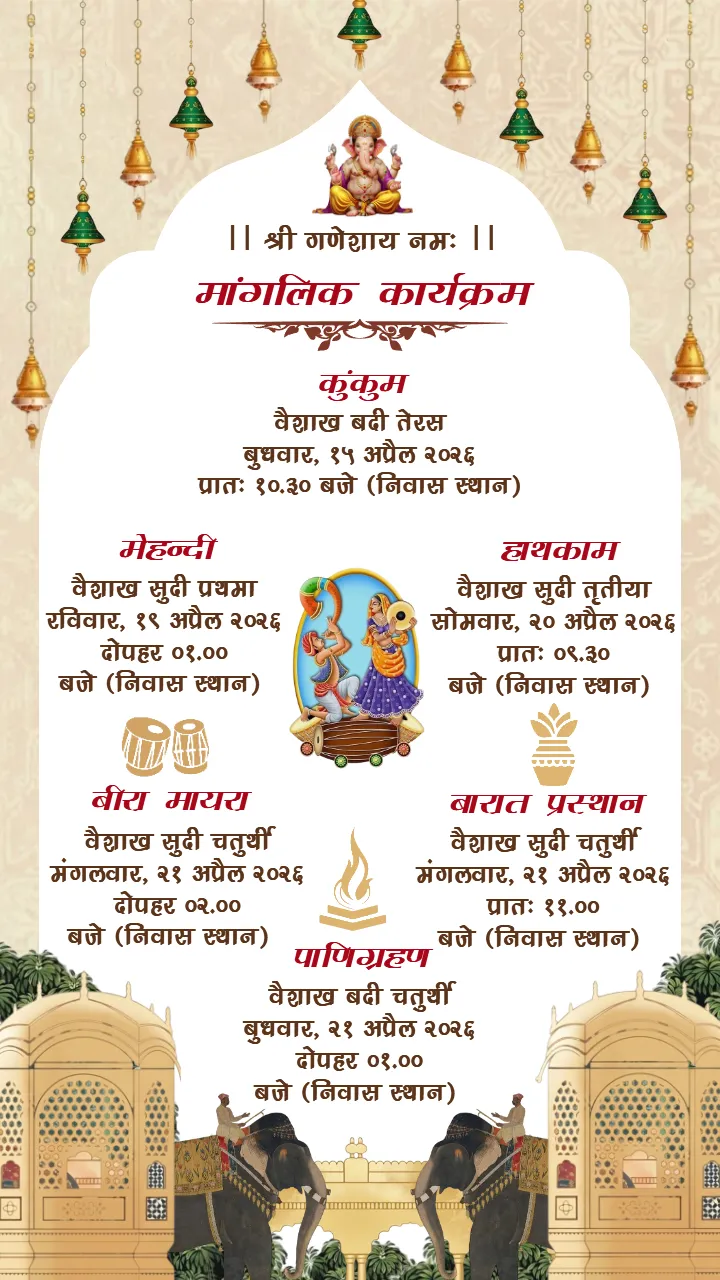 || श्री गणेशाय नमः ||

मांगलिक कार्यक्रम

कुंकुम
वैशाख बदी तेरस
बुधवार, १५ अप्रैल २०२६
प्रातः १०.३० बजे (निवास स्थान)

मेहन्दी
वैशाख सुदी प्रथमा
रविवार, १९ अप्रैल २०२६
दोपहर ०१.००
बजे (निवास स्थान)

हाथकाम
वैशाख सुदी तृतीया
सोमवार, २० अप्रैल २०२६
प्रातः ०९.३०
बजे (निवास स्थान)

बीरा मायरा
वैशाख सुदी चतुर्थी
मंगलवार, २१ अप्रैल २०२६
दोपहर ०२.००
बजे (निवास स्थान)

बारात प्रस्थान
वैशाख सुदी चतुर्थी
मंगलवार, २१ अप्रैल २०२६
प्रातः ११.००
बजे (निवास स्थान)

पाणिग्रहण
वैशाख बदी चतुर्थी
बुधवार, २१ अप्रैल २०२६
दोपहर ०१.००
बजे (निवास स्थान)